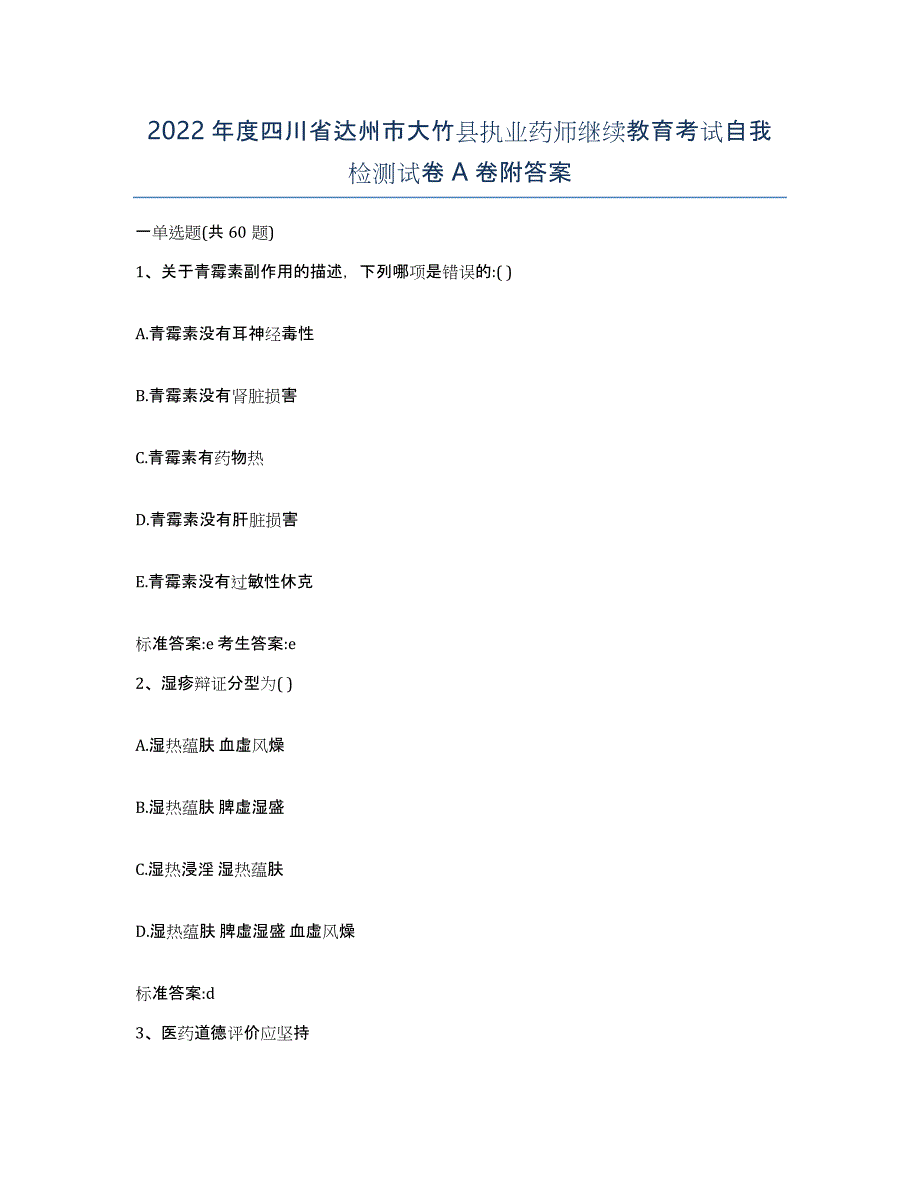 2022年度四川省达州市大竹县执业药师继续教育考试自我检测试卷A卷附答案

一单选题(共60题)

1、关于青霉素副作用的描述，下列哪项是错误的:( )

A.青霉素没有耳神经毒性

B.青霉素没有肾脏损害

C.青霉素有药物热

D.青霉素没有肝脏损害

E.青霉素没有过敏性休克

标准答案:e 考生答案:e

2、湿疹辩证分型为( )

A.湿热蕴肤 血虚风燥

B.湿热蕴肤 脾虚湿盛

C.湿热浸淫 湿热蕴肤

D.湿热蕴肤 脾虚湿盛 血虚风燥

标准答案:d

3、医药道德评价应坚持